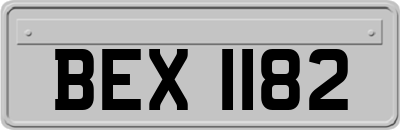 BEX 1182